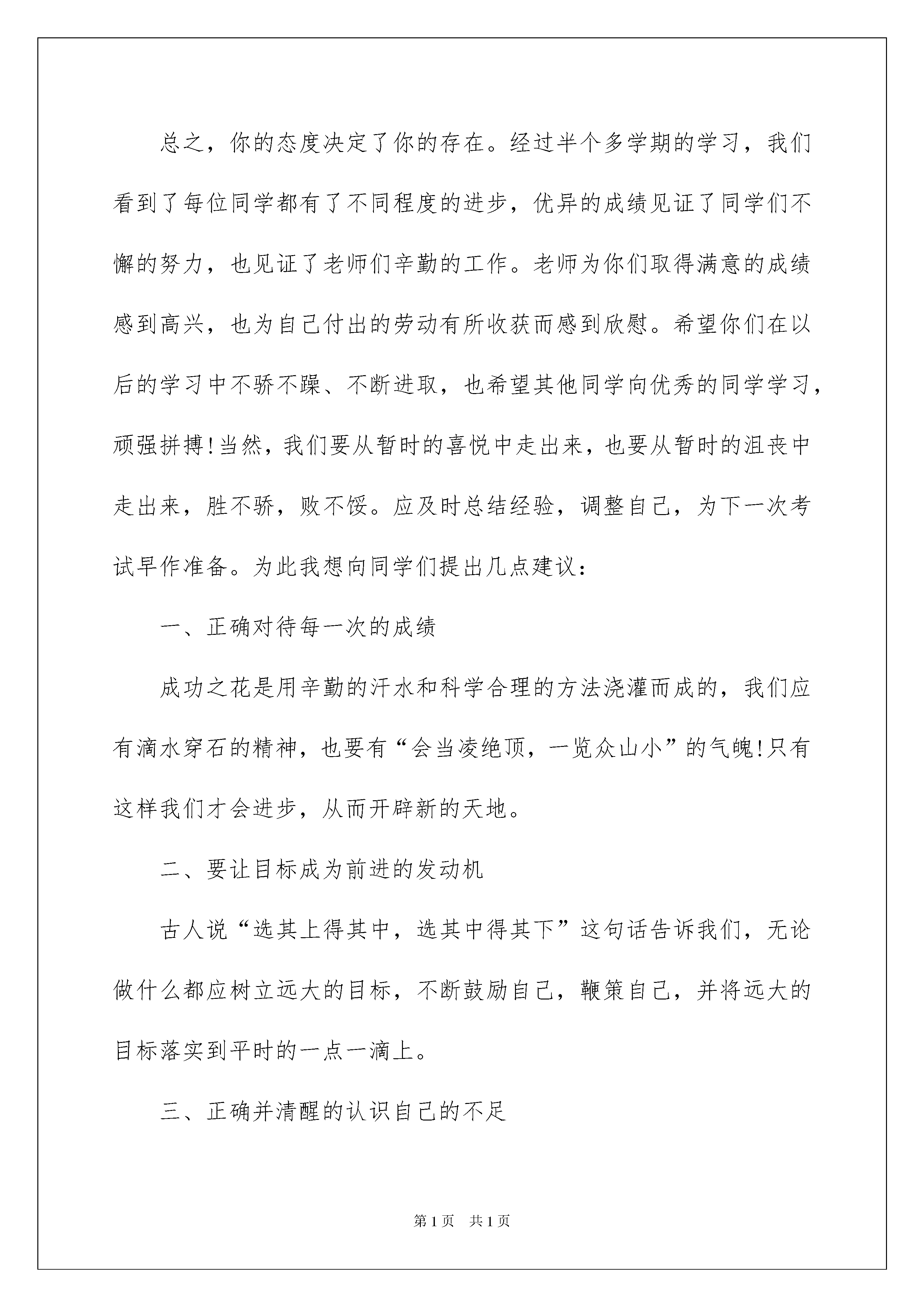 总之，你的态度决定了你的存在。经过半个多学期的学习，我们看到了每位同学都有了不同程度的进步，优异的成绩见证了同学们不懈的努力，也见证了老师们辛勤的工作。老师为你们取得满意的成绩感到高兴，也为自己付出的劳动有所收获而感到欣慰。希望你们在以后的学习中不骄不躁、不断进取，也希望其他同学向优秀的同学学习，顽强拼搏!当然，我们要从暂时的喜悦中走出来，也要从暂时的沮丧中走出来，胜不骄，败不馁。应及时总结经验，调整自己，为下一次考试早作准备。为此我想向同学们提出几点建议：

一、正确对待每一次的成绩

成功之花是用辛勤的汗水和科学合理的方法浇灌而成的，我们应有滴水穿石的精神，也要有“会当凌绝顶，一览众山小”的气魄!只有这样我们才会进步，从而开辟新的天地。

二、要让目标成为前进的发动机

古人说“选其上得其中，选其中得其下”这句话告诉我们，无论做什么都应树立远大的目标，不断鼓励自己，鞭策自己，并将远大的目标落实到平时的一点一滴上。

三、正确并清醒的认识自己的不足

第1页 共1页